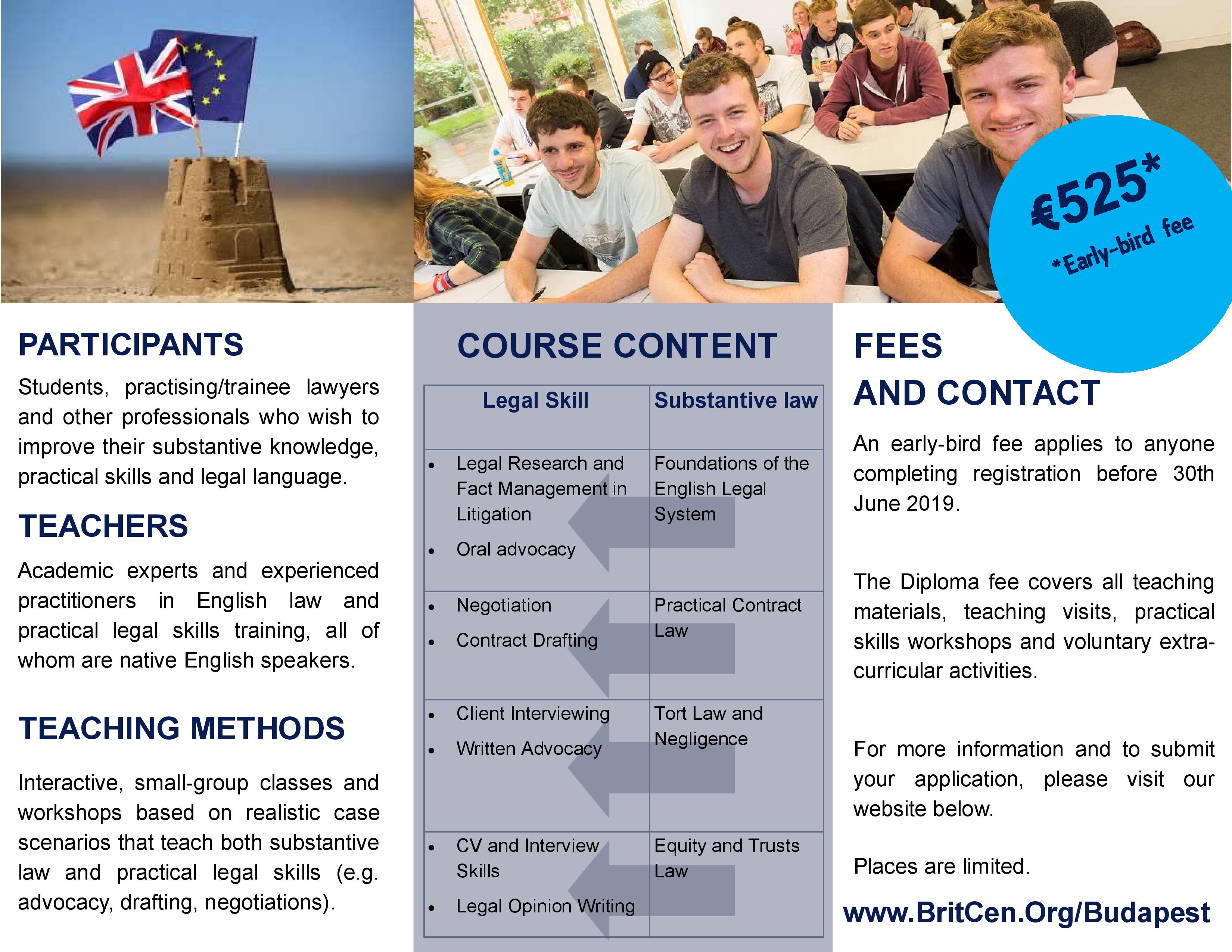 €525*
*Early-bird fee

PARTICIPANTS

Students, practising/trainee lawyers and other professionals who wish to improve their substantive knowledge, practical skills and legal language.

TEACHERS

Academic experts and experienced practitioners in English law and practical legal skills training, all of whom are native English speakers.

TEACHING METHODS

Interactive, small-group classes and workshops based on realistic case scenarios that teach both substantive law and practical legal skills (e.g. advocacy, drafting, negotiations).

COURSE CONTENT

| Legal Skill | Substantive law |
|---|---|
| • Legal Research and Fact Management in Litigation • Oral advocacy | Foundations of the English Legal System |
| • Negotiation • Contract Drafting | Practical Contract Law |
| • Client Interviewing • Written Advocacy | Tort Law and Negligence |
| • CV and Interview Skills • Legal Opinion Writing | Equity and Trusts Law |

FEES AND CONTACT

An early-bird fee applies to anyone completing registration before 30th June 2019.

The Diploma fee covers all teaching materials, teaching visits, practical skills workshops and voluntary extra-curricular activities.

For more information and to submit your application, please visit our website below.

Places are limited.

www.BritCen.Org/Budapest